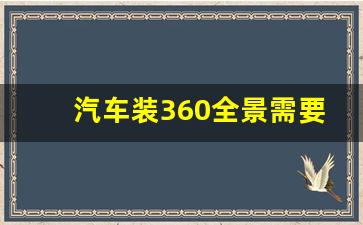 汽车装360全景需要